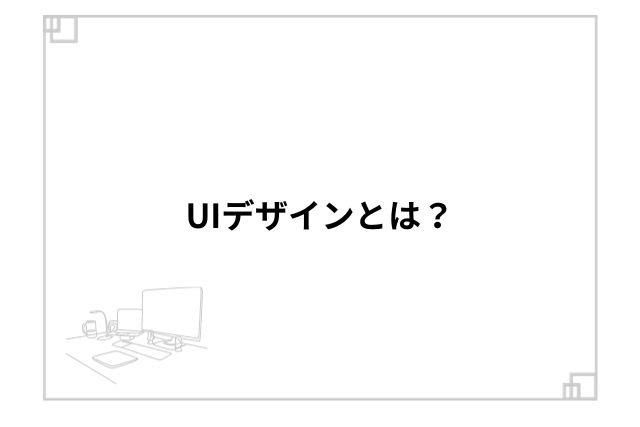 UIデザインとは？